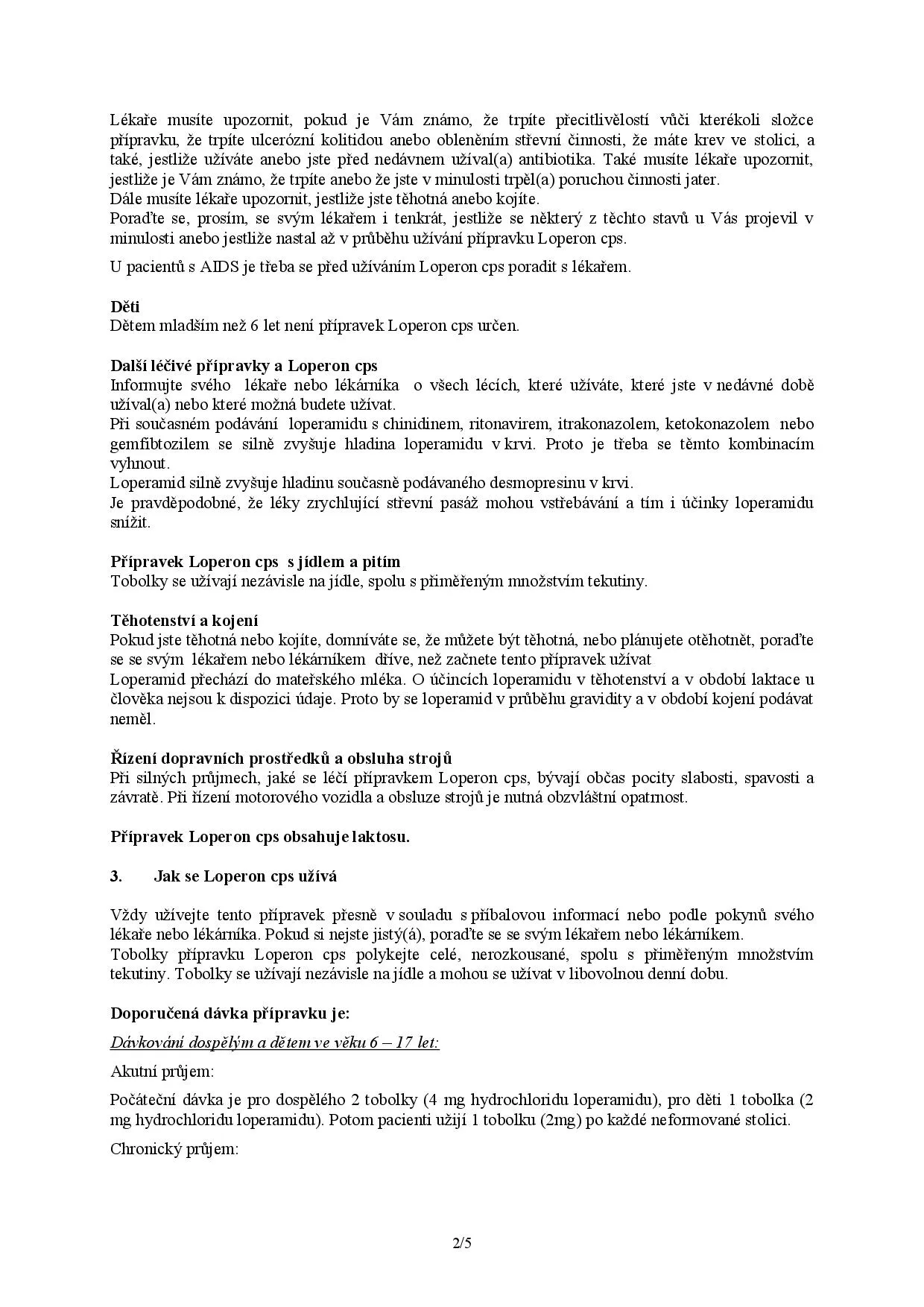 Lékaře musíte upozornit, pokud je Vám známo, že trpíte přecitlivělostí vůči kterékoli složce přípravku, že trpíte ulcerózní kolitidou anebo obleněním střevní činnosti, že máte krev ve stolici, a také, jestliže užíváte anebo jste před nedávnem užíval(a) antibiotika. Také musíte lékaře upozornit, jestliže je Vám známo, že trpíte anebo že jste v minulosti trpěl(a) poruchou činnosti jater.
Dále musíte lékaře upozornit, jestliže jste těhotná anebo kojíte.
Poraďte se, prosím, se svým lékařem i tenkrát, jestliže se některý z těchto stavů u Vás projevil v minulosti anebo jestliže nastal až v průběhu užívání přípravku Loperon cps.

U pacientů s AIDS je třeba se před užíváním Loperon cps poradit s lékařem.

Děti
Dětem mladším než 6 let není přípravek Loperon cps určen.

Další léčivé přípravky a Loperon cps
Informujte svého lékaře nebo lékárníka o všech lécích, které užíváte, které jste v nedávné době užíval(a) nebo které možná budete užívat.
Při současném podávání loperamidu s chinidinem, ritonavirem, itrakonazolem, ketokonazolem nebo gemfibtozilem se silně zvyšuje hladina loperamidu v krvi. Proto je třeba se těmto kombinacím vyhnout.
Loperamid silně zvyšuje hladinu současně podávaného desmopresinu v krvi.
Je pravděpodobné, že léky zrychlující střevní pasáž mohou vstřebávání a tím i účinky loperamidu snížit.

Přípravek Loperon cps s jídlem a pitím
Tobolky se užívají nezávisle na jídle, spolu s přiměřeným množstvím tekutiny.

Těhotenství a kojení
Pokud jste těhotná nebo kojíte, domníváte se, že můžete být těhotná, nebo plánujete otěhotnět, poraďte se se svým lékařem nebo lékárníkem dříve, než začnete tento přípravek užívat
Loperamid přechází do mateřského mléka. O účincích loperamidu v těhotenství a v období laktace u člověka nejsou k dispozici údaje. Proto by se loperamid v průběhu gravidity a v období kojení podávat neměl.

Řízení dopravních prostředků a obsluha strojů
Při silných průjmech, jaké se léčí přípravkem Loperon cps, bývají občas pocity slabosti, spavosti a závratě. Při řízení motorového vozidla a obsluze strojů je nutná obzvláštní opatrnost.

Přípravek Loperon cps obsahuje laktosu.

3. Jak se Loperon cps užívá

Vždy užívejte tento přípravek přesně v souladu s příbalovou informací nebo podle pokynů svého lékaře nebo lékárníka. Pokud si nejste jistý(á), poraďte se se svým lékařem nebo lékárníkem.
Tobolky přípravku Loperon cps polykejte celé, nerozkousané, spolu s přiměřeným množstvím tekutiny. Tobolky se užívají nezávisle na jídle a mohou se užívat v libovolnou denní dobu.

Doporučená dávka přípravku je:
Dávkování dospělým a dětem ve věku 6 – 17 let:
Akutní průjem:
Počáteční dávka je pro dospělého 2 tobolky (4 mg hydrochloridu loperamidu), pro děti 1 tobolka (2 mg hydrochloridu loperamidu). Potom pacienti užijí 1 tobolku (2mg) po každé neformované stolici.
Chronický průjem:

2/5